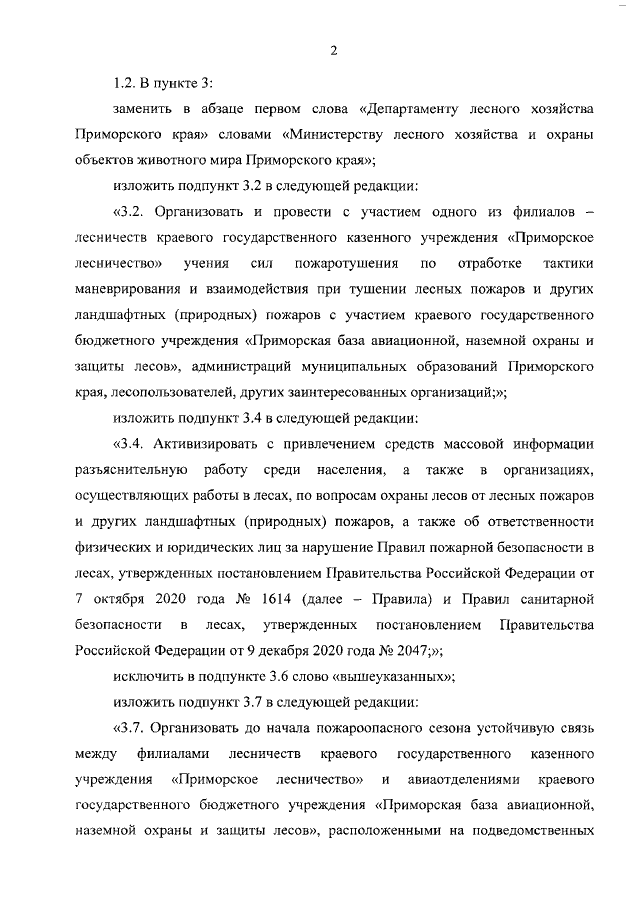 2

1.2. В пункте 3:

заменить в абзаце первом слова «Департаменту лесного хозяйства Приморского края» словами «Министерству лесного хозяйства и охраны объектов животного мира Приморского края»;

изложить подпункт 3.2 в следующей редакции:

«3.2. Организовать и провести с участием одного из филиалов – лесничеств краевого государственного казенного учреждения «Приморское лесничество» учения сил пожаротушения по отработке тактики маневрирования и взаимодействия при тушении лесных пожаров и других ландшафтных (природных) пожаров с участием краевого государственного бюджетного учреждения «Приморская база авиационной, наземной охраны и защиты лесов», администраций муниципальных образований Приморского края, лесопользователей, других заинтересованных организаций;»;

изложить подпункт 3.4 в следующей редакции:

«3.4. Активизировать с привлечением средств массовой информации разъяснительную работу среди населения, а также в организациях, осуществляющих работы в лесах, по вопросам охраны лесов от лесных пожаров и других ландшафтных (природных) пожаров, а также об ответственности физических и юридических лиц за нарушение Правил пожарной безопасности в лесах, утвержденных постановлением Правительства Российской Федерации от 7 октября 2020 года № 1614 (далее – Правила) и Правил санитарной безопасности в лесах, утвержденных постановлением Правительства Российской Федерации от 9 декабря 2020 года № 2047;»;

исключить в подпункте 3.6 слово «вышеуказанных»;

изложить подпункт 3.7 в следующей редакции:

«3.7. Организовать до начала пожароопасного сезона устойчивую связь между филиалами лесничеств краевого государственного казенного учреждения «Приморское лесничество» и авиаотделениями краевого государственного бюджетного учреждения «Приморская база авиационной, наземной охраны и защиты лесов», расположенными на подведомственных